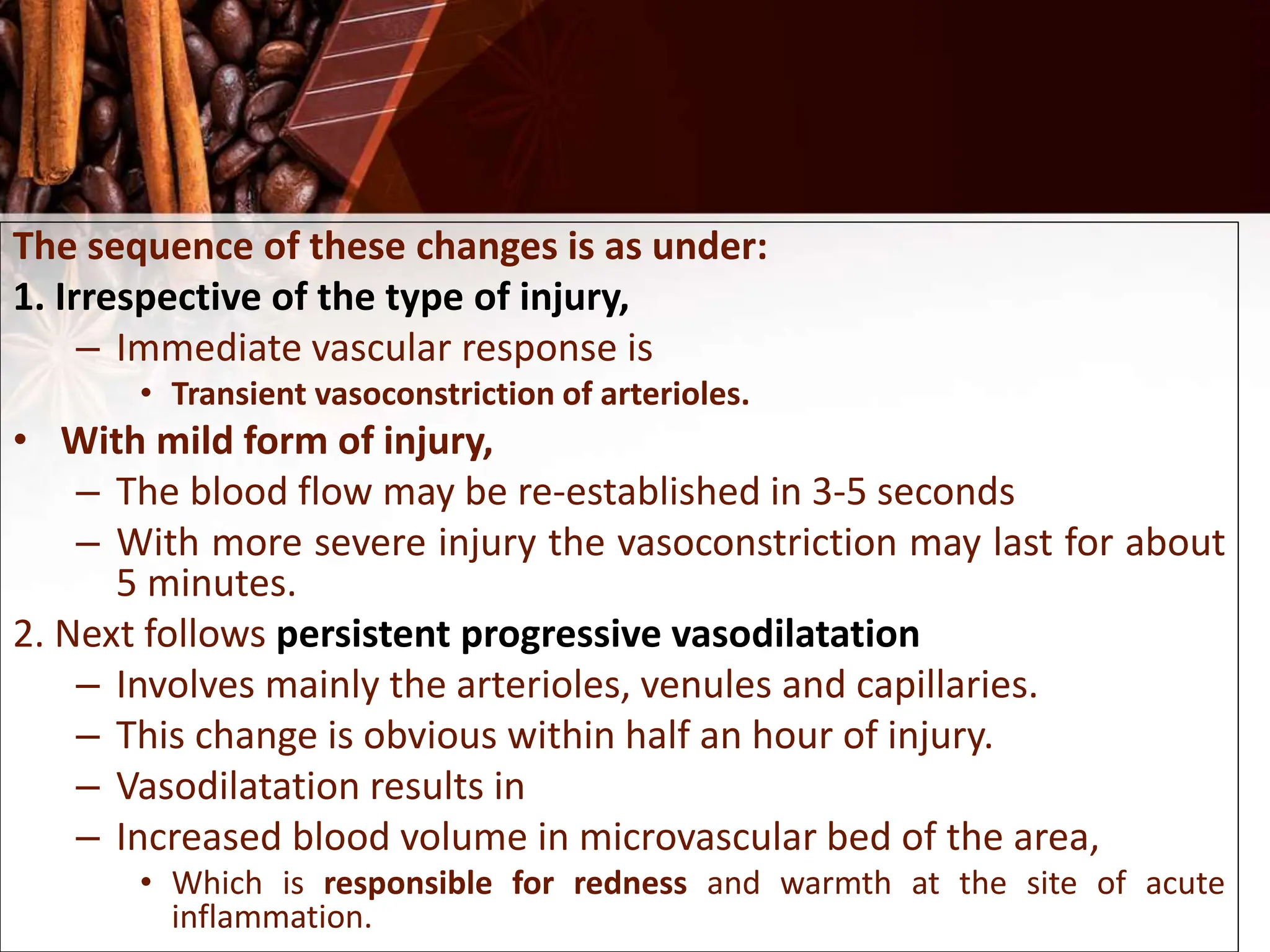 The sequence of these changes is as under:
1. Irrespective of the type of injury,
– Immediate vascular response is
• Transient vasoconstriction of arterioles.
• With mild form of injury,
– The blood flow may be re-established in 3-5 seconds
– With more severe injury the vasoconstriction may last for about 5 minutes.
2. Next follows persistent progressive vasodilatation
– Involves mainly the arterioles, venules and capillaries.
– This change is obvious within half an hour of injury.
– Vasodilatation results in
– Increased blood volume in microvascular bed of the area,
• Which is responsible for redness and warmth at the site of acute inflammation.